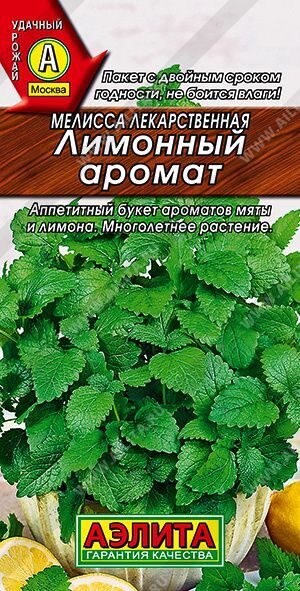 УДАЧНЫЙ
УРОЖАЙ
А
Москва

Пакет с двойным сроком годности, не боится влаги!

МЕЛИССА ЛЕКАРСТВЕННАЯ
Лимонный аромат

Аппетитный букет ароматов мяты и лимона. Многолетнее растение.

АЭЛИТА
ГАРАНТИЯ КАЧЕСТВА